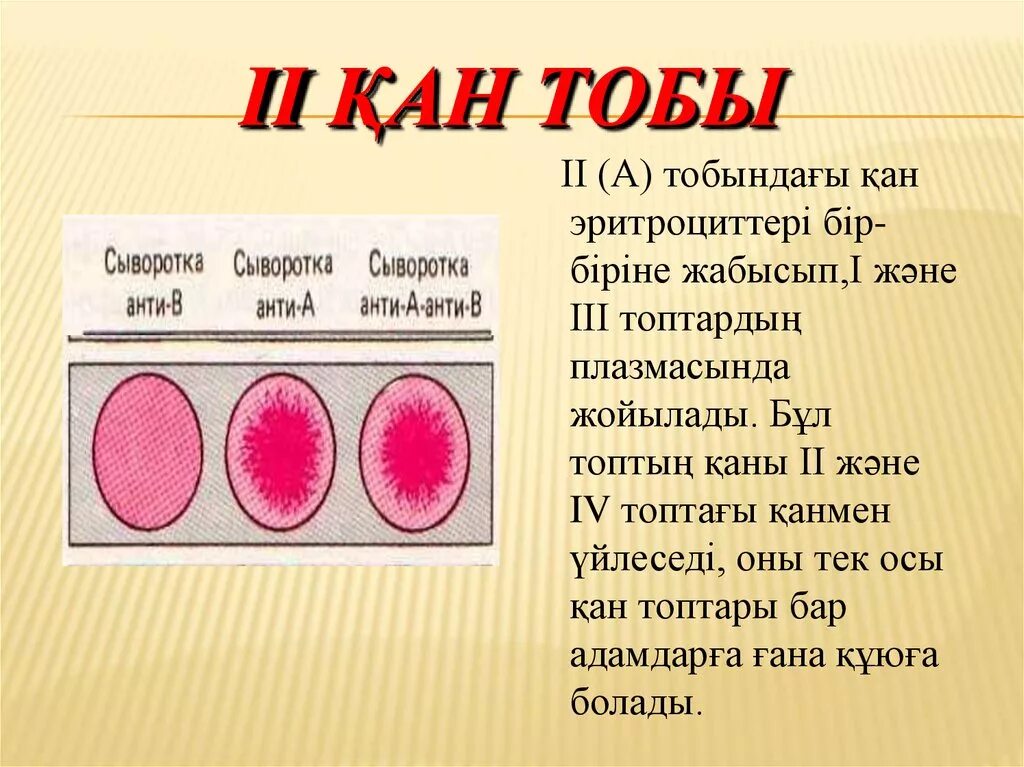 II ҚАН ТОБЫ

Сыворотка анти-В

Сыворотка анти-А

Сыворотка анти-А-анти-В

II (А) тобындағы қан эритроциттері бір-біріне жабысып,I және III топтардың плазмасында жойылады. Бұл топтың қаны II және IV топтағы қанмен үйлеседі, оны тек осы қан топтары бар адамдарға ғана құюға болады.